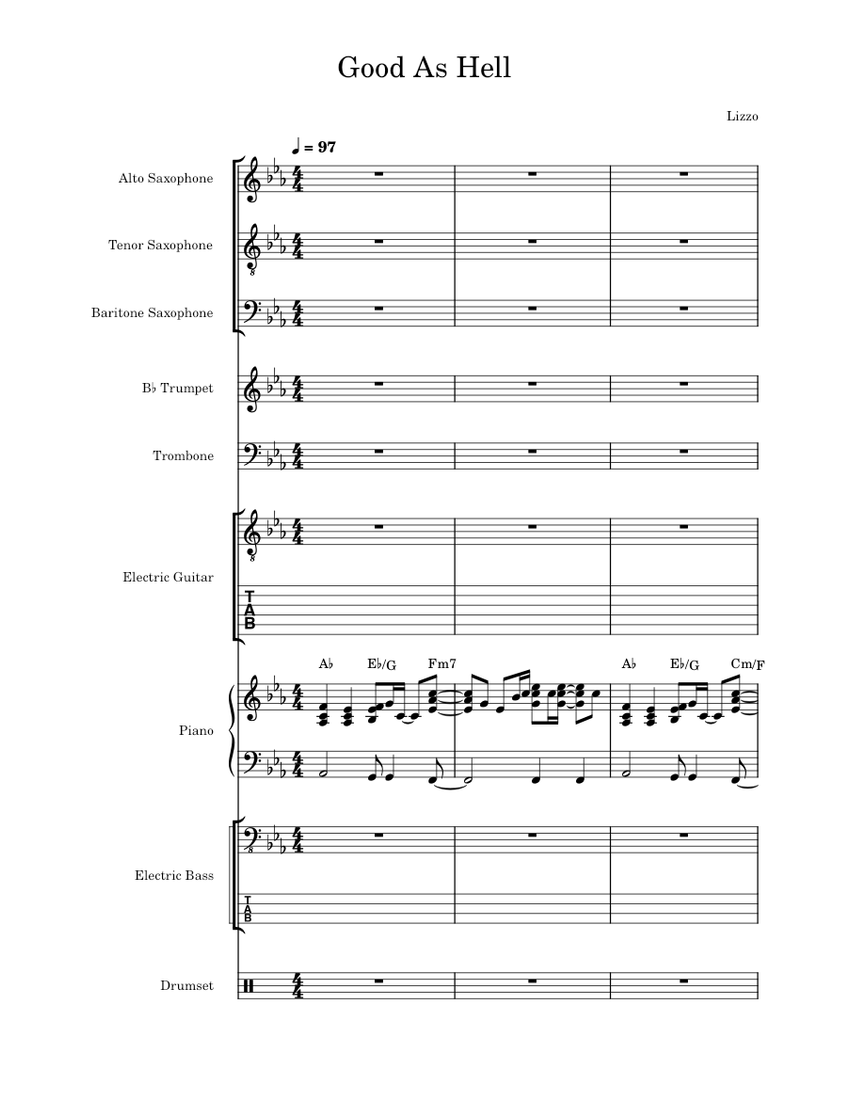 Good As Hell

Lizzo

♩ = 97

Alto Saxophone

Tenor Saxophone

Baritone Saxophone

B♭ Trumpet

Trombone

Electric Guitar

T
A
B

A♭ E♭/G Fm7 A♭ E♭/G Cm/F

Piano

Electric Bass

T
A
B

Drumset